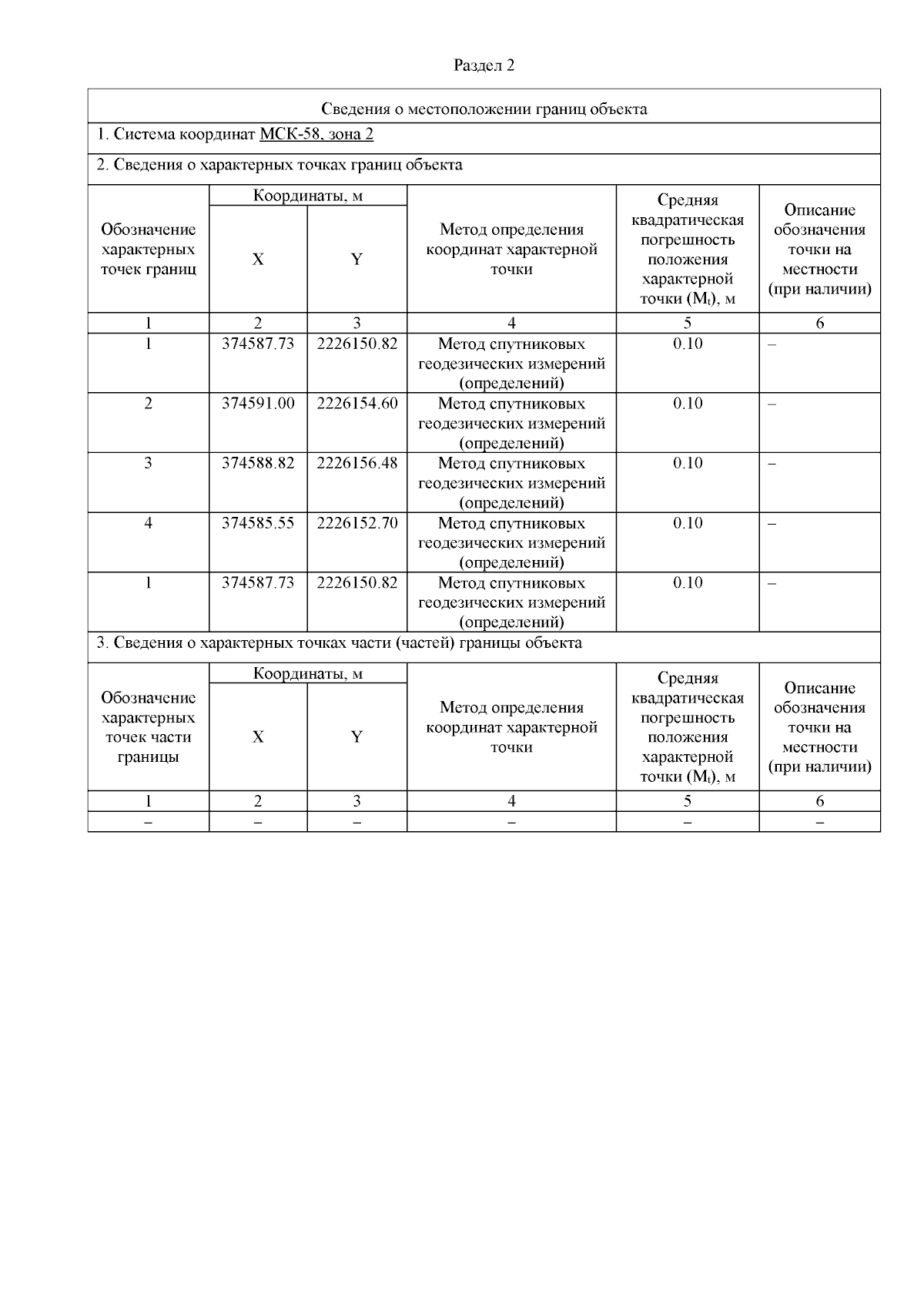 Раздел 2

Сведения о местоположении границ объекта

1. Система координат МСК-58, зона 2

2. Сведения о характерных точках границ объекта

| Обозначение характерных точек границ | Координаты, м |  | Метод определения координат характерной точки | Средняя квадратическая погрешность положения характерной точки ($M_t$), м | Описание обозначения точки на местности (при наличии) |
|---|---|---|---|---|---|
|  | X | Y |  |  |  |
| 1 | 2 | 3 | 4 | 5 | 6 |
| 1 | 374587.73 | 2226150.82 | Метод спутниковых геодезических измерений (определений) | 0.10 | – |
| 2 | 374591.00 | 2226154.60 | Метод спутниковых геодезических измерений (определений) | 0.10 | – |
| 3 | 374588.82 | 2226156.48 | Метод спутниковых геодезических измерений (определений) | 0.10 | – |
| 4 | 374585.55 | 2226152.70 | Метод спутниковых геодезических измерений (определений) | 0.10 | – |
| 1 | 374587.73 | 2226150.82 | Метод спутниковых геодезических измерений (определений) | 0.10 | – |

3. Сведения о характерных точках части (частей) границы объекта

| Обозначение характерных точек части границы | Координаты, м |  | Метод определения координат характерной точки | Средняя квадратическая погрешность положения характерной точки ($M_t$), м | Описание обозначения точки на местности (при наличии) |
|---|---|---|---|---|---|
|  | X | Y |  |  |  |
| 1 | 2 | 3 | 4 | 5 | 6 |
| – | – | – | – | – | – |